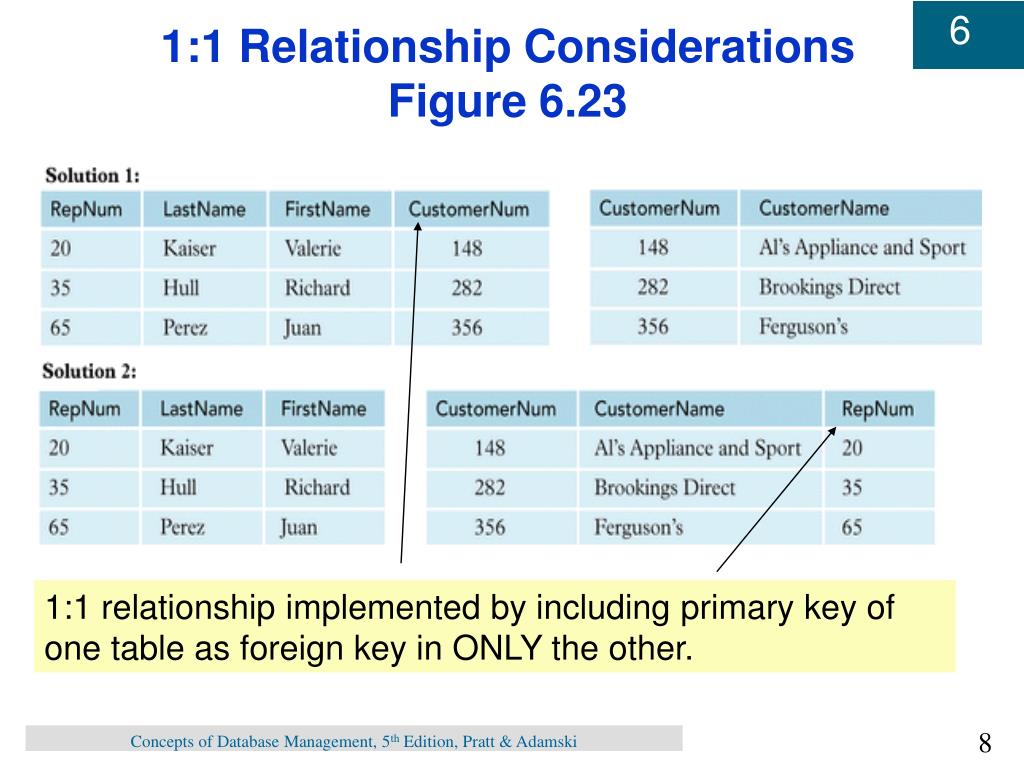 6

1:1 Relationship Considerations
Figure 6.23

Solution 1:

| RepNum | LastName | FirstName | CustomerNum |
|---|---|---|---|
| 20 | Kaiser | Valerie | 148 |
| 35 | Hull | Richard | 282 |
| 65 | Perez | Juan | 356 |

| CustomerNum | CustomerName |
|---|---|
| 148 | Al's Appliance and Sport |
| 282 | Brookings Direct |
| 356 | Ferguson's |

Solution 2:

| RepNum | LastName | FirstName |
|---|---|---|
| 20 | Kaiser | Valerie |
| 35 | Hull | Richard |
| 65 | Perez | Juan |

| CustomerNum | CustomerName | RepNum |
|---|---|---|
| 148 | Al's Appliance and Sport | 20 |
| 282 | Brookings Direct | 35 |
| 356 | Ferguson's | 65 |

1:1 relationship implemented by including primary key of one table as foreign key in ONLY the other.

Concepts of Database Management, 5$^{th}$ Edition, Pratt & Adamski

8